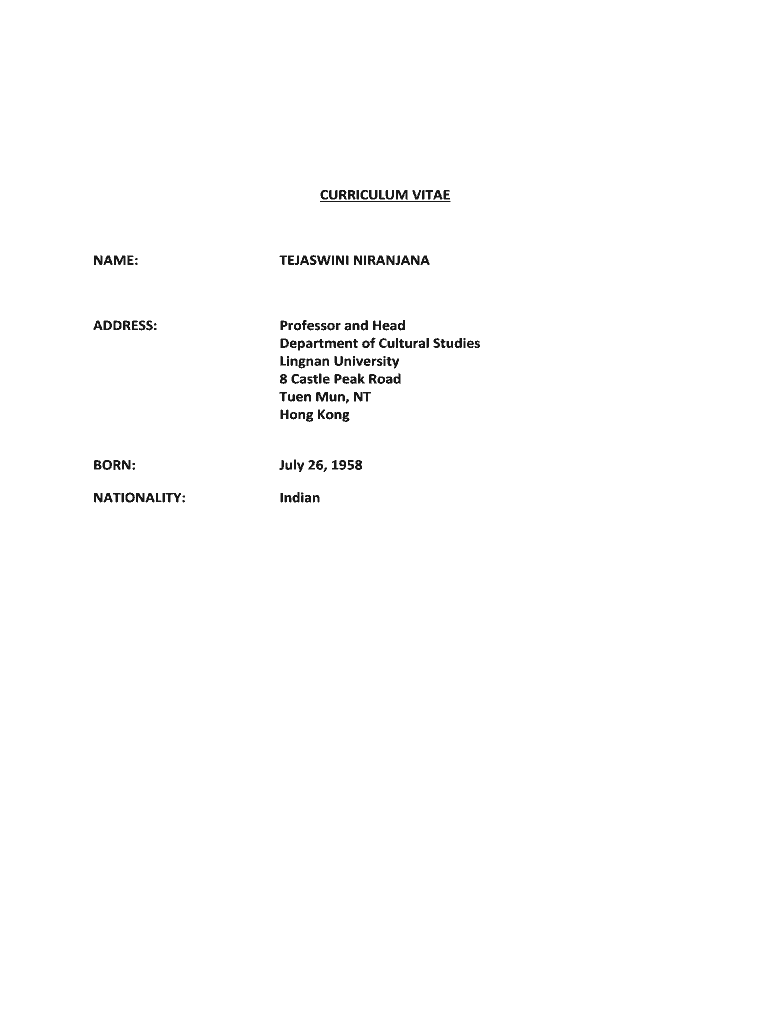 CURRICULUM VITAE

NAME: TEJASWINI NIRANJANA

ADDRESS: Professor and Head
Department of Cultural Studies
Lingnan University
8 Castle Peak Road
Tuen Mun, NT
Hong Kong

BORN: July 26, 1958

NATIONALITY: Indian